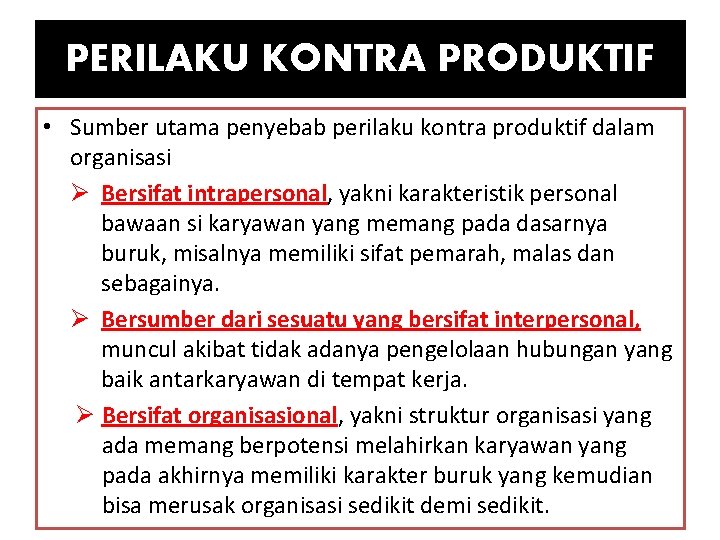 PERILAKU KONTRA PRODUKTIF

• Sumber utama penyebab perilaku kontra produktif dalam organisasi

➢ Bersifat intrapersonal, yakni karakteristik personal bawaan si karyawan yang memang pada dasarnya buruk, misalnya memiliki sifat pemarah, malas dan sebagainya.

➢ Bersumber dari sesuatu yang bersifat interpersonal, muncul akibat tidak adanya pengelolaan hubungan yang baik antarkaryawan di tempat kerja.

➢ Bersifat organisasional, yakni struktur organisasi yang ada memang berpotensi melahirkan karyawan yang pada akhirnya memiliki karakter buruk yang kemudian bisa merusak organisasi sedikit demi sedikit.